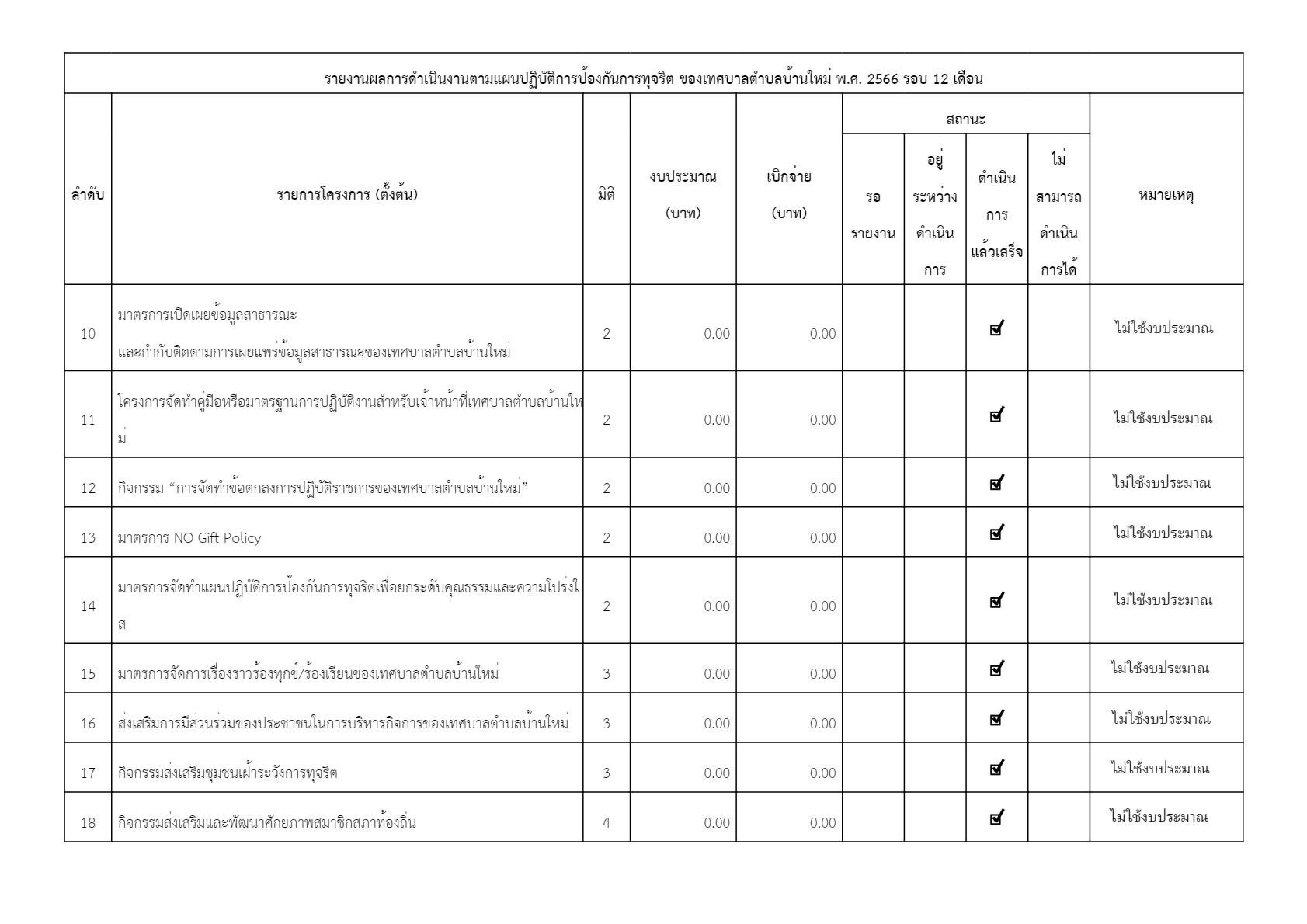 รายงานผลการดำเนินงานตามแผนปฏิบัติการป้องกันการทุจริต ของเทศบาลตำบลบ้านใหม่ พ.ศ. 2566 รอบ 12 เดือน

| ลำดับ | รายการโครงการ (ตั้งต้น) | มิติ | งบประมาณ (บาท) | เบิกจ่าย (บาท) | สถานะ: รอรายงาน | สถานะ: อยู่ระหว่างดำเนินการ | สถานะ: ดำเนินการแล้วเสร็จ | สถานะ: ไม่สามารถดำเนินการได้ | หมายเหตุ |
|---|---|---|---|---|---|---|---|---|---|
| 10 | มาตรการเปิดเผยข้อมูลสาธารณะ และกำกับติดตามการเผยแพร่ข้อมูลสาธารณะของเทศบาลตำบลบ้านใหม่ | 2 | 0.00 | 0.00 | | | ☑ | | ไม่ใช้งบประมาณ |
| 11 | โครงการจัดทำคู่มือหรือมาตรฐานการปฏิบัติงานสำหรับเจ้าหน้าที่เทศบาลตำบลบ้านใหม่ | 2 | 0.00 | 0.00 | | | ☑ | | ไม่ใช้งบประมาณ |
| 12 | กิจกรรม “การจัดทำข้อตกลงการปฏิบัติราชการของเทศบาลตำบลบ้านใหม่” | 2 | 0.00 | 0.00 | | | ☑ | | ไม่ใช้งบประมาณ |
| 13 | มาตรการ NO Gift Policy | 2 | 0.00 | 0.00 | | | ☑ | | ไม่ใช้งบประมาณ |
| 14 | มาตรการจัดทำแผนปฏิบัติการป้องกันการทุจริตเพื่อยกระดับคุณธรรมและความโปร่งใส | 2 | 0.00 | 0.00 | | | ☑ | | ไม่ใช้งบประมาณ |
| 15 | มาตรการจัดการเรื่องราวร้องทุกข์/ร้องเรียนของเทศบาลตำบลบ้านใหม่ | 3 | 0.00 | 0.00 | | | ☑ | | ไม่ใช้งบประมาณ |
| 16 | ส่งเสริมการมีส่วนร่วมของประชาชนในการบริหารกิจการของเทศบาลตำบลบ้านใหม่ | 3 | 0.00 | 0.00 | | | ☑ | | ไม่ใช้งบประมาณ |
| 17 | กิจกรรมส่งเสริมชุมชนเฝ้าระวังการทุจริต | 3 | 0.00 | 0.00 | | | ☑ | | ไม่ใช้งบประมาณ |
| 18 | กิจกรรมส่งเสริมและพัฒนาศักยภาพสมาชิกสภาท้องถิ่น | 4 | 0.00 | 0.00 | | | ☑ | | ไม่ใช้งบประมาณ |